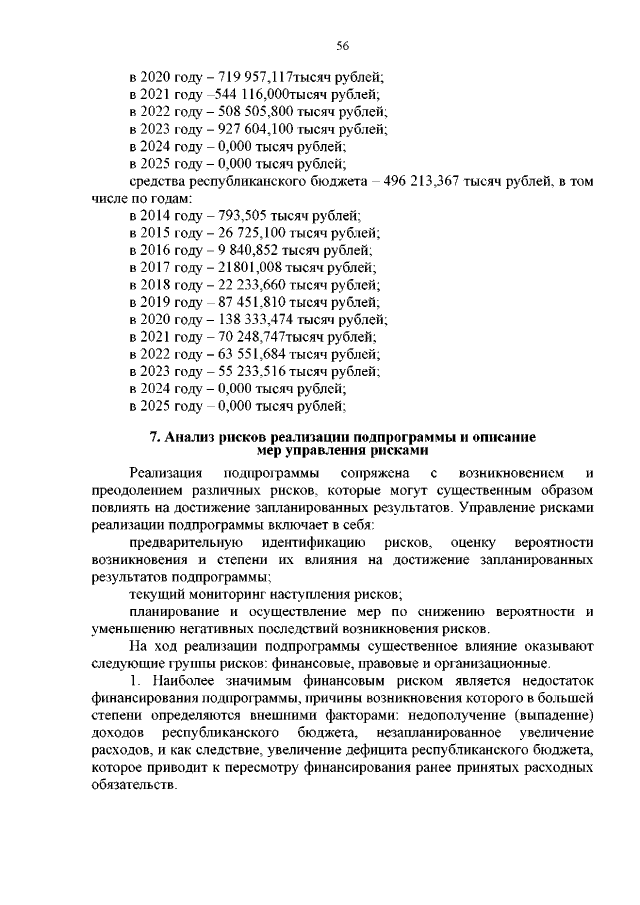 56

в 2020 году – 719 957,117тысяч рублей;
в 2021 году –544 116,000тысяч рублей;
в 2022 году – 508 505,800 тысяч рублей;
в 2023 году – 927 604,100 тысяч рублей;
в 2024 году – 0,000 тысяч рублей;
в 2025 году – 0,000 тысяч рублей;
средства республиканского бюджета – 496 213,367 тысяч рублей, в том числе по годам:
в 2014 году – 793,505 тысяч рублей;
в 2015 году – 26 725,100 тысяч рублей;
в 2016 году – 9 840,852 тысяч рублей;
в 2017 году – 21801,008 тысяч рублей;
в 2018 году – 22 233,660 тысяч рублей;
в 2019 году – 87 451,810 тысяч рублей;
в 2020 году – 138 333,474 тысяч рублей;
в 2021 году – 70 248,747тысяч рублей;
в 2022 году – 63 551,684 тысяч рублей;
в 2023 году – 55 233,516 тысяч рублей;
в 2024 году – 0,000 тысяч рублей;
в 2025 году – 0,000 тысяч рублей;

7. Анализ рисков реализации подпрограммы и описание мер управления рисками

Реализация подпрограммы сопряжена с возникновением и преодолением различных рисков, которые могут существенным образом повлиять на достижение запланированных результатов. Управление рисками реализации подпрограммы включает в себя:

предварительную идентификацию рисков, оценку вероятности возникновения и степени их влияния на достижение запланированных результатов подпрограммы;

текущий мониторинг наступления рисков;

планирование и осуществление мер по снижению вероятности и уменьшению негативных последствий возникновения рисков.

На ход реализации подпрограммы существенное влияние оказывают следующие группы рисков: финансовые, правовые и организационные.

1. Наиболее значимым финансовым риском является недостаток финансирования подпрограммы, причины возникновения которого в большей степени определяются внешними факторами: недополучение (выпадение) доходов республиканского бюджета, незапланированное увеличение расходов, и как следствие, увеличение дефицита республиканского бюджета, которое приводит к пересмотру финансирования ранее принятых расходных обязательств.